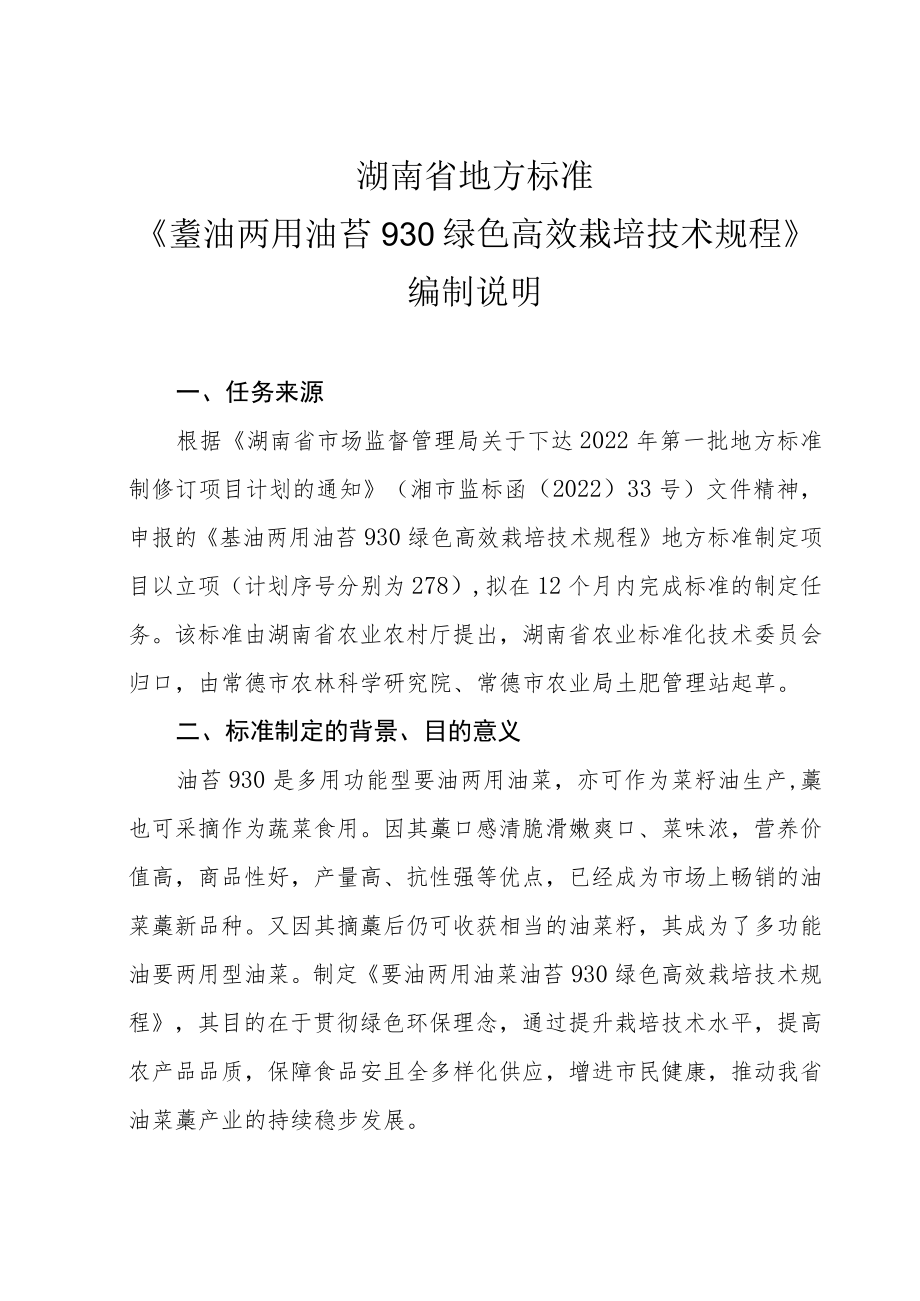 湖南省地方标准
《薹油两用油苔930绿色高效栽培技术规程》
编制说明

一、任务来源

根据《湖南省市场监督管理局关于下达2022年第一批地方标准制修订项目计划的通知》（湘市监标函（2022）33号）文件精神，申报的《基油两用油苔930绿色高效栽培技术规程》地方标准制定项目以立项（计划序号分别为278），拟在12个月内完成标准的制定任务。该标准由湖南省农业农村厅提出，湖南省农业标准化技术委员会归口，由常德市农林科学研究院、常德市农业局土肥管理站起草。

二、标准制定的背景、目的意义

油苔930是多用功能型要油两用油菜，亦可作为菜籽油生产,薹也可采摘作为蔬菜食用。因其薹口感清脆滑嫩爽口、菜味浓，营养价值高，商品性好，产量高、抗性强等优点，已经成为市场上畅销的油菜薹新品种。又因其摘薹后仍可收获相当的油菜籽，其成为了多功能油要两用型油菜。制定《要油两用油菜油苔930绿色高效栽培技术规程》，其目的在于贯彻绿色环保理念，通过提升栽培技术水平，提高农产品品质，保障食品安且全多样化供应，增进市民健康，推动我省油菜薹产业的持续稳步发展。